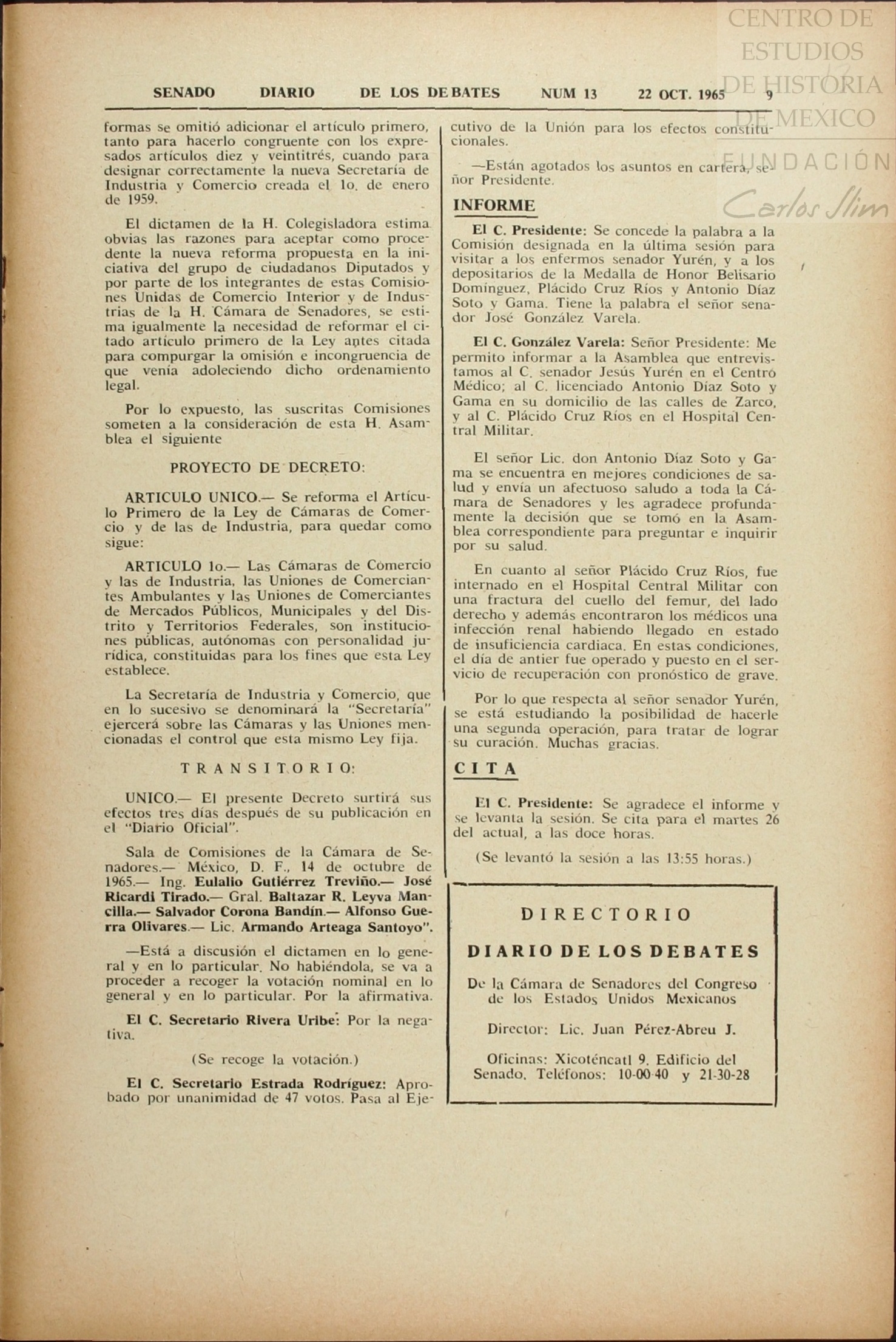 CENTRO DE ESTUDIOS DE HISTORIA DE MEXICO
FUNDACIÓN Carlos Slim

SENADO DIARIO DE LOS DEBATES NUM 13 22 OCT. 1965 9

formas se omitió adicionar el artículo primero, tanto para hacerlo congruente con los expresados artículos diez y veintitrés, cuando para designar correctamente la nueva Secretaría de Industria y Comercio creada el 1o. de enero de 1959.

El dictamen de la H. Colegisladora estima obvias las razones para aceptar como procedente la nueva reforma propuesta en la iniciativa del grupo de ciudadanos Diputados y por parte de los integrantes de estas Comisiones Unidas de Comercio Interior y de Industrias de la H. Cámara de Senadores, se estima igualmente la necesidad de reformar el citado artículo primero de la Ley antes citada para compurgar la omisión e incongruencia de que venía adoleciendo dicho ordenamiento legal.

Por lo expuesto, las suscritas Comisiones someten a la consideración de esta H. Asamblea el siguiente

PROYECTO DE DECRETO:

ARTICULO UNICO.— Se reforma el Artículo Primero de la Ley de Cámaras de Comercio y de las de Industria, para quedar como sigue:

ARTICULO 1o.— Las Cámaras de Comercio y las de Industria, las Uniones de Comerciantes Ambulantes y las Uniones de Comerciantes de Mercados Públicos, Municipales y del Distrito y Territorios Federales, son instituciones públicas, autónomas con personalidad jurídica, constituidas para los fines que esta Ley establece.

La Secretaría de Industria y Comercio, que en lo sucesivo se denominará la "Secretaría" ejercerá sobre las Cámaras y las Uniones mencionadas el control que esta mismo Ley fija.

TRANSITORIO:

UNICO.— El presente Decreto surtirá sus efectos tres días después de su publicación en el "Diario Oficial".

Sala de Comisiones de la Cámara de Senadores.— México, D. F., 14 de octubre de 1965.— Ing. Eulalio Gutiérrez Treviño.— José Ricardi Tirado.— Gral. Baltazar R. Leyva Mancilla.— Salvador Corona Bandín.— Alfonso Guerra Olivares.— Lic. Armando Arteaga Santoyo".

—Está a discusión el dictamen en lo general y en lo particular. No habiéndola, se va a proceder a recoger la votación nominal en lo general y en lo particular. Por la afirmativa.

El C. Secretario Rivera Uribe: Por la negativa.

(Se recoge la votación.)

El C. Secretario Estrada Rodríguez: Aprobado por unanimidad de 47 votos. Pasa al Ejecutivo de la Unión para los efectos constitucionales.

—Están agotados los asuntos en cartera, señor Presidente.

INFORME

El C. Presidente: Se concede la palabra a la Comisión designada en la última sesión para visitar a los enfermos senador Yurén, y a los depositarios de la Medalla de Honor Belisario Domínguez, Plácido Cruz Ríos y Antonio Díaz Soto y Gama. Tiene la palabra el señor senador José González Varela.

El C. González Varela: Señor Presidente: Me permito informar a la Asamblea que entrevistamos al C. senador Jesús Yurén en el Centro Médico; al C. licenciado Antonio Díaz Soto y Gama en su domicilio de las calles de Zarco, y al C. Plácido Cruz Ríos en el Hospital Central Militar.

El señor Lic. don Antonio Díaz Soto y Gama se encuentra en mejores condiciones de salud y envía un afectuoso saludo a toda la Cámara de Senadores y les agradece profundamente la decisión que se tomó en la Asamblea correspondiente para preguntar e inquirir por su salud.

En cuanto al señor Plácido Cruz Ríos, fue internado en el Hospital Central Militar con una fractura del cuello del femur, del lado derecho y además encontraron los médicos una infección renal habiendo llegado en estado de insuficiencia cardiaca. En estas condiciones, el día de antier fue operado y puesto en el servicio de recuperación con pronóstico de grave.

Por lo que respecta al señor senador Yurén, se está estudiando la posibilidad de hacerle una segunda operación, para tratar de lograr su curación. Muchas gracias.

CITA

El C. Presidente: Se agradece el informe y se levanta la sesión. Se cita para el martes 26 del actual, a las doce horas.

(Se levantó la sesión a las 13:55 horas.)

DIRECTORIO

DIARIO DE LOS DEBATES

De la Cámara de Senadores del Congreso de los Estados Unidos Mexicanos

Director: Lic. Juan Pérez-Abreu J.

Oficinas: Xicoténcatl 9. Edificio del Senado. Teléfonos: 10-00-40 y 21-30-28